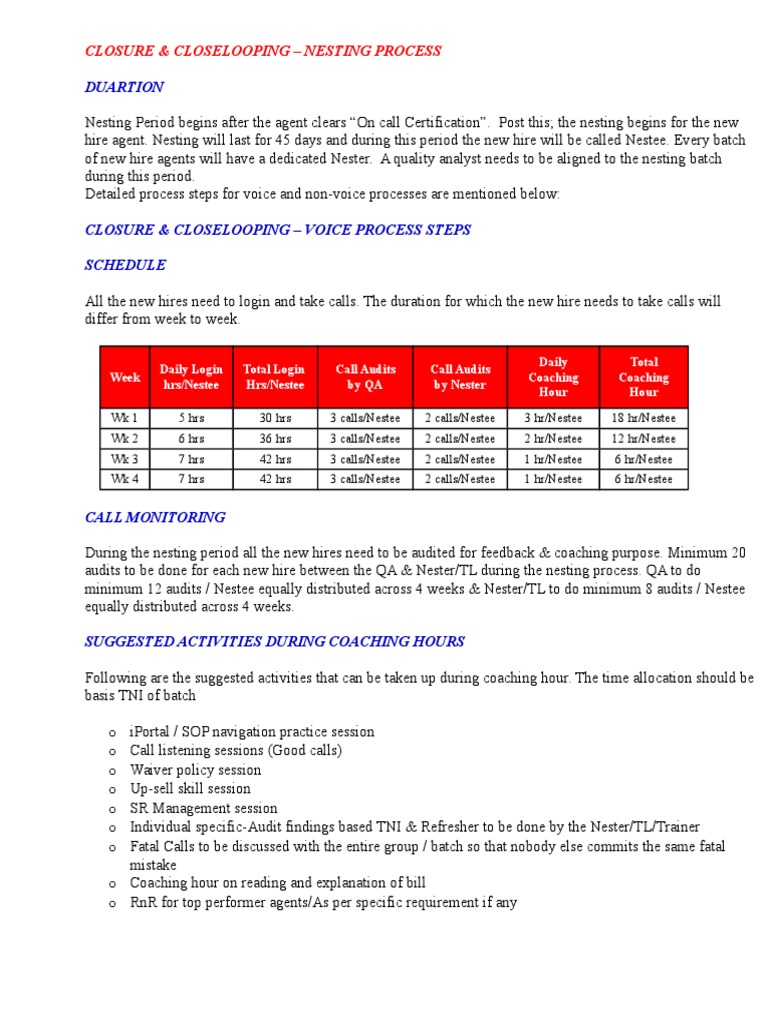 CLOSURE & CLOSELOOPING – NESTING PROCESS

DUARTION

Nesting Period begins after the agent clears "On call Certification". Post this; the nesting begins for the new hire agent. Nesting will last for 45 days and during this period the new hire will be called Nestee. Every batch of new hire agents will have a dedicated Nester. A quality analyst needs to be aligned to the nesting batch during this period.
Detailed process steps for voice and non-voice processes are mentioned below:

CLOSURE & CLOSELOOPING – VOICE PROCESS STEPS

SCHEDULE

All the new hires need to login and take calls. The duration for which the new hire needs to take calls will differ from week to week.

| Week | Daily Login hrs/Nestee | Total Login Hrs/Nestee | Call Audits by QA | Call Audits by Nester | Daily Coaching Hour | Total Coaching Hour |
|---|---|---|---|---|---|---|
| Wk 1 | 5 hrs | 30 hrs | 3 calls/Nestee | 2 calls/Nestee | 3 hr/Nestee | 18 hr/Nestee |
| Wk 2 | 6 hrs | 36 hrs | 3 calls/Nestee | 2 calls/Nestee | 2 hr/Nestee | 12 hr/Nestee |
| Wk 3 | 7 hrs | 42 hrs | 3 calls/Nestee | 2 calls/Nestee | 1 hr/Nestee | 6 hr/Nestee |
| Wk 4 | 7 hrs | 42 hrs | 3 calls/Nestee | 2 calls/Nestee | 1 hr/Nestee | 6 hr/Nestee |

CALL MONITORING

During the nesting period all the new hires need to be audited for feedback & coaching purpose. Minimum 20 audits to be done for each new hire between the QA & Nester/TL during the nesting process. QA to do minimum 12 audits / Nestee equally distributed across 4 weeks & Nester/TL to do minimum 8 audits / Nestee equally distributed across 4 weeks.

SUGGESTED ACTIVITIES DURING COACHING HOURS

Following are the suggested activities that can be taken up during coaching hour. The time allocation should be basis TNI of batch

o iPortal / SOP navigation practice session
o Call listening sessions (Good calls)
o Waiver policy session
o Up-sell skill session
o SR Management session
o Individual specific-Audit findings based TNI & Refresher to be done by the Nester/TL/Trainer
o Fatal Calls to be discussed with the entire group / batch so that nobody else commits the same fatal mistake
o Coaching hour on reading and explanation of bill
o RnR for top performer agents/As per specific requirement if any